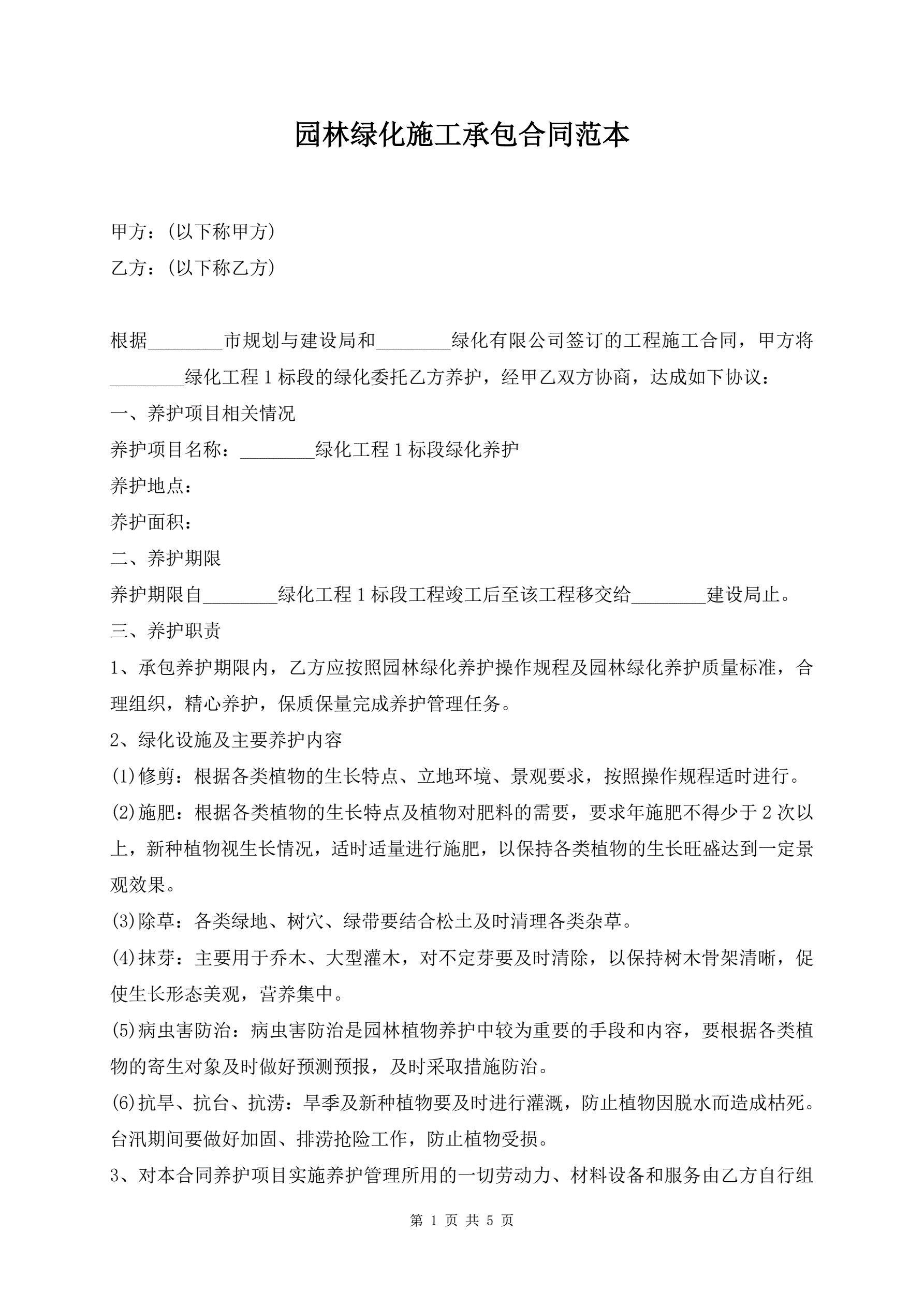 园林绿化施工承包合同范本

甲方：(以下称甲方)

乙方：(以下称乙方)

根据________市规划与建设局和________绿化有限公司签订的工程施工合同，甲方将________绿化工程1标段的绿化委托乙方养护，经甲乙双方协商，达成如下协议：

一、养护项目相关情况

养护项目名称：________绿化工程1标段绿化养护

养护地点：

养护面积：

二、养护期限

养护期限自________绿化工程1标段工程竣工后至该工程移交给________建设局止。

三、养护职责

1、承包养护期限内，乙方应按照园林绿化养护操作规程及园林绿化养护质量标准，合理组织，精心养护，保质保量完成养护管理任务。

2、绿化设施及主要养护内容

(1)修剪：根据各类植物的生长特点、立地环境、景观要求，按照操作规程适时进行。

(2)施肥：根据各类植物的生长特点及植物对肥料的需要，要求年施肥不得少于2次以上，新种植物视生长情况，适时适量进行施肥，以保持各类植物的生长旺盛达到一定景观效果。

(3)除草：各类绿地、树穴、绿带要结合松土及时清理各类杂草。

(4)抹芽：主要用于乔木、大型灌木，对不定芽要及时清除，以保持树木骨架清晰，促使生长形态美观，营养集中。

(5)病虫害防治：病虫害防治是园林植物养护中较为重要的手段和内容，要根据各类植物的寄生对象及时做好预测预报，及时采取措施防治。

(6)抗旱、抗台、抗涝：旱季及新种植物要及时进行灌溉，防止植物因脱水而造成枯死。台汛期间要做好加固、排涝抢险工作，防止植物受损。

3、对本合同养护项目实施养护管理所用的一切劳动力、材料设备和服务由乙方自行组

第 1 页 共 5 页